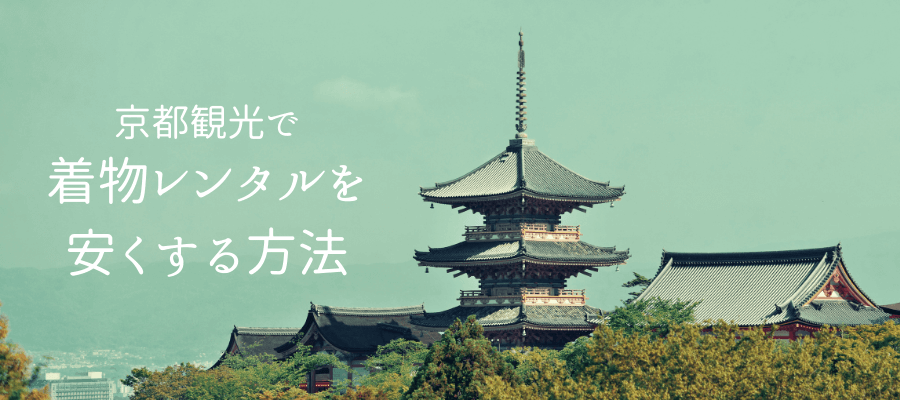 京都観光で
着物レンタルを
安くする方法